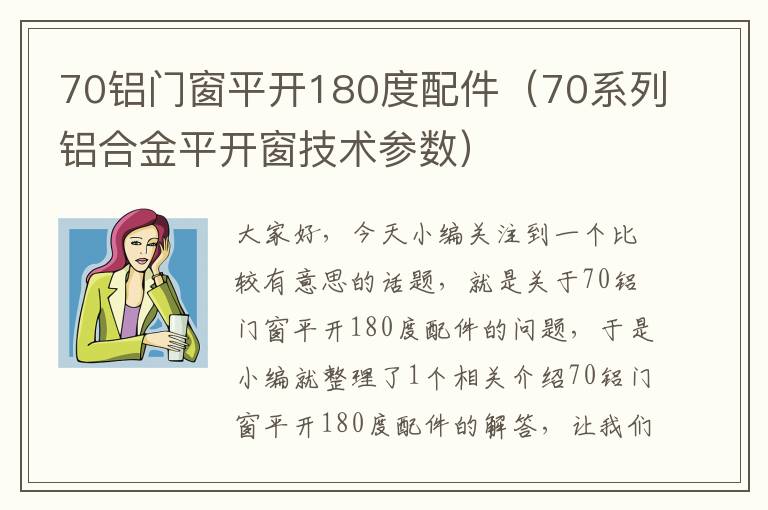 70铝门窗平开180度配件（70系列铝合金平开窗技术参数）

大家好，今天小编关注到一个比较有意思的话题，就是关于70铝门窗平开180度配件的问题，于是小编就整理了1个相关介绍70铝门窗平开180度配件的解答，让我们